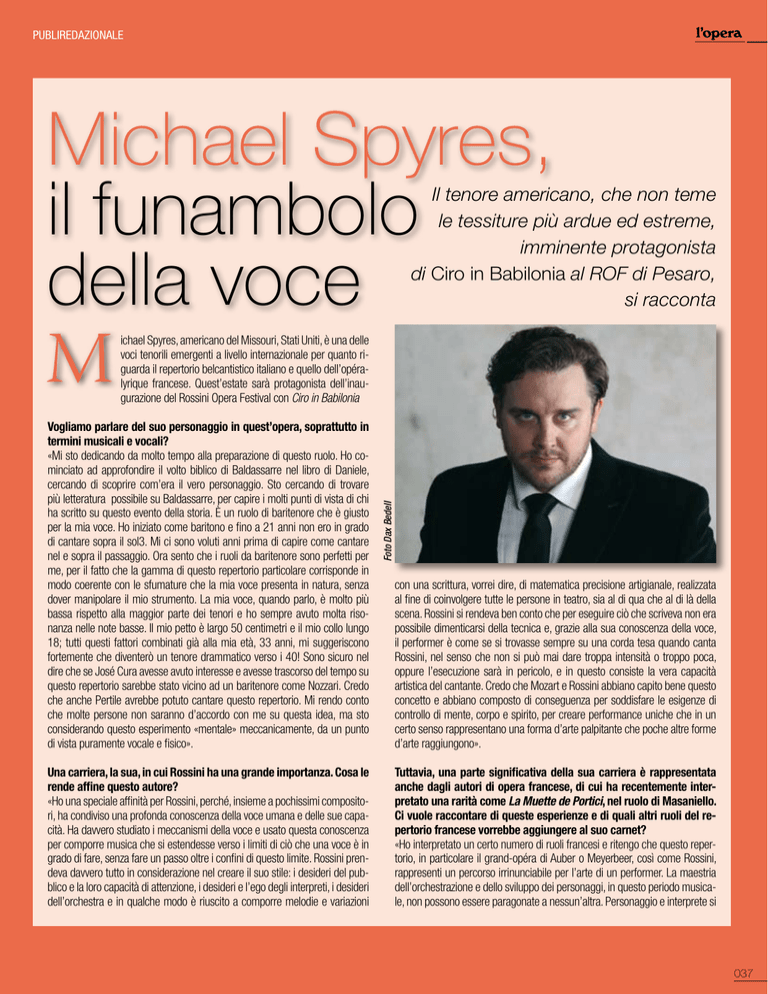 PUBLIREDAZIONALE

l'opera

Michael Spyres, il funambolo della voce

Il tenore americano, che non teme le tessiture più ardue ed estreme, imminente protagonista di Ciro in Babilonia al ROF di Pesaro, si racconta

Michael Spyres, americano del Missouri, Stati Uniti, è una delle voci tenorili emergenti a livello internazionale per quanto riguarda il repertorio belcantistico italiano e quello dell'opéra-lyrique francese. Quest'estate sarà protagonista dell'inaugurazione del Rossini Opera Festival con Ciro in Babilonia

Vogliamo parlare del suo personaggio in quest'opera, soprattutto in termini musicali e vocali?

«Mi sto dedicando da molto tempo alla preparazione di questo ruolo. Ho cominciato ad approfondire il volto biblico di Baldassarre nel libro di Daniele, cercando di scoprire com'era il vero personaggio. Sto cercando di trovare più letteratura possibile su Baldassarre, per capire i molti punti di vista di chi ha scritto su questo evento della storia. È un ruolo di baritenore che è giusto per la mia voce. Ho iniziato come baritono e fino a 21 anni non ero in grado di cantare sopra il sol3. Mi ci sono voluti anni prima di capire come cantare nel e sopra il passaggio. Ora sento che i ruoli da baritenore sono perfetti per me, per il fatto che la gamma di questo repertorio particolare corrisponde in modo coerente con le sfumature che la mia voce presenta in natura, senza dover manipolare il mio strumento. La mia voce, quando parlo, è molto più bassa rispetto alla maggior parte dei tenori e ho sempre avuto molta risonanza nelle note basse. Il mio petto è largo 50 centimetri e il mio collo lungo 18; tutti questi fattori combinati già alla mia età, 33 anni, mi suggeriscono fortemente che diventerò un tenore drammatico verso i 40! Sono sicuro nel dire che se José Cura avesse avuto interesse e avesse trascorso del tempo su questo repertorio sarebbe stato vicino ad un baritenore come Nozzari. Credo che anche Pertile avrebbe potuto cantare questo repertorio. Mi rendo conto che molte persone non saranno d'accordo con me su questa idea, ma sto considerando questo esperimento «mentale» meccanicamente, da un punto di vista puramente vocale e fisico».

Una carriera, la sua, in cui Rossini ha una grande importanza. Cosa le rende affine questo autore?

«Ho una speciale affinità per Rossini, perché, insieme a pochissimi compositori, ha condiviso una profonda conoscenza della voce umana e delle sue capacità. Ha davvero studiato i meccanismi della voce e usato questa conoscenza per comporre musica che si estendesse verso i limiti di ciò che una voce è in grado di fare, senza fare un passo oltre i confini di questo limite. Rossini prendeva davvero tutto in considerazione nel creare il suo stile: i desideri del pubblico e la loro capacità di attenzione, i desideri e l'ego degli interpreti, i desideri dell'orchestra e in qualche modo è riuscito a comporre melodie e variazioni

Foto Dax Bedell

con una scrittura, vorrei dire, di matematica precisione artigianale, realizzata al fine di coinvolgere tutte le persone in teatro, sia al di qua che al di là della scena. Rossini si rendeva ben conto che per eseguire ciò che scriveva non era possibile dimenticarsi della tecnica e, grazie alla sua conoscenza della voce, il performer è come se si trovasse sempre su una corda tesa quando canta Rossini, nel senso che non si può mai dare troppa intensità o troppo poca, oppure l'esecuzione sarà in pericolo, e in questo consiste la vera capacità artistica del cantante. Credo che Mozart e Rossini abbiano capito bene questo concetto e abbiano composto di conseguenza per soddisfare le esigenze di controllo di mente, corpo e spirito, per creare performance uniche che in un certo senso rappresentano una forma d'arte palpitante che poche altre forme d'arte raggiungono».

Tuttavia, una parte significativa della sua carriera è rappresentata anche dagli autori di opera francese, di cui ha recentemente interpretato una rarità come La Muette de Portici, nel ruolo di Masaniello. Ci vuole raccontare di queste esperienze e di quali altri ruoli del repertorio francese vorrebbe aggiungere al suo carnet?

«Ho interpretato un certo numero di ruoli francesi e ritengo che questo repertorio, in particolare il grand-opéra di Auber o Meyerbeer, così come Rossini, rappresenti un percorso irrinunciabile per l'arte di un performer. La maestria dell'orchestrazione e dello sviluppo dei personaggi, in questo periodo musicale, non possono essere paragonate a nessun'altra. Personaggio e interprete si

037